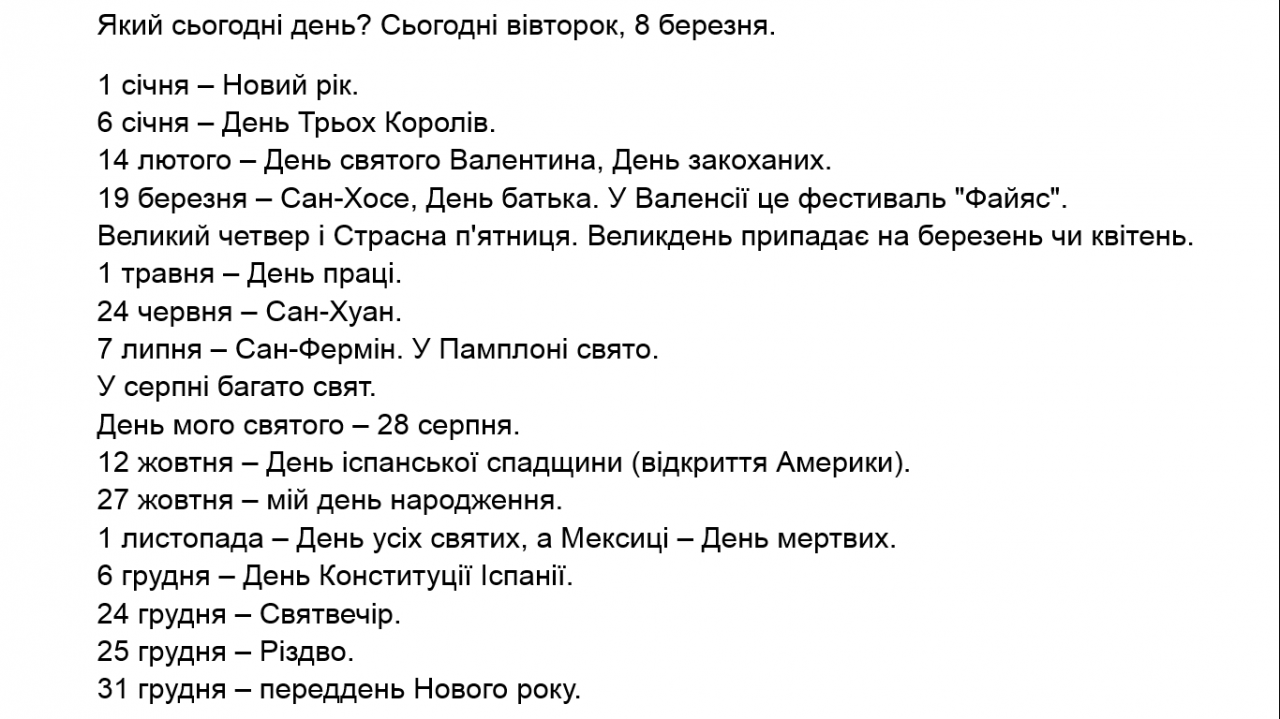 Який сьогодні день? Сьогодні вівторок, 8 березня.

1 січня – Новий рік.
6 січня – День Трьох Королів.
14 лютого – День святого Валентина, День закоханих.
19 березня – Сан-Хосе, День батька. У Валенсії це фестиваль "Файяс".
Великий четвер і Страсна п'ятниця. Великдень припадає на березень чи квітень.
1 травня – День праці.
24 червня – Сан-Хуан.
7 липня – Сан-Фермін. У Памплоні свято.
У серпні багато свят.
День мого святого – 28 серпня.
12 жовтня – День іспанської спадщини (відкриття Америки).
27 жовтня – мій день народження.
1 листопада – День усіх святих, а Мексиці – День мертвих.
6 грудня – День Конституції Іспанії.
24 грудня – Святвечір.
25 грудня – Різдво.
31 грудня – переддень Нового року.